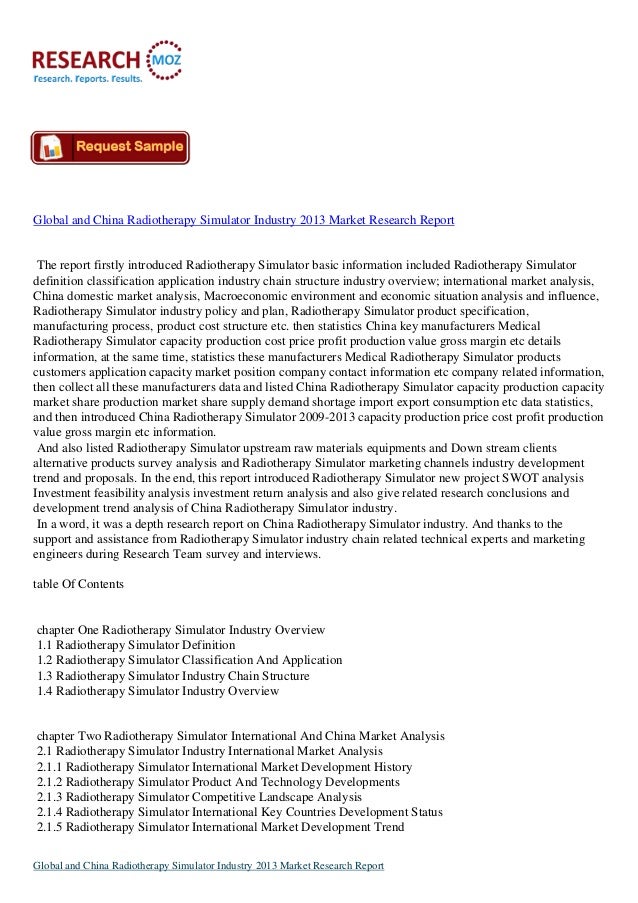 RESEARCH MOZ
Research. Reports. Results.

Request Sample

Global and China Radiotherapy Simulator Industry 2013 Market Research Report

The report firstly introduced Radiotherapy Simulator basic information included Radiotherapy Simulator definition classification application industry chain structure industry overview; international market analysis, China domestic market analysis, Macroeconomic environment and economic situation analysis and influence, Radiotherapy Simulator industry policy and plan, Radiotherapy Simulator product specification, manufacturing process, product cost structure etc. then statistics China key manufacturers Medical Radiotherapy Simulator capacity production cost price profit production value gross margin etc details information, at the same time, statistics these manufacturers Medical Radiotherapy Simulator products customers application capacity market position company contact information etc company related information, then collect all these manufacturers data and listed China Radiotherapy Simulator capacity production capacity market share production market share supply demand shortage import export consumption etc data statistics, and then introduced China Radiotherapy Simulator 2009-2013 capacity production price cost profit production value gross margin etc information.
And also listed Radiotherapy Simulator upstream raw materials equipments and Down stream clients alternative products survey analysis and Radiotherapy Simulator marketing channels industry development trend and proposals. In the end, this report introduced Radiotherapy Simulator new project SWOT analysis Investment feasibility analysis investment return analysis and also give related research conclusions and development trend analysis of China Radiotherapy Simulator industry.
In a word, it was a depth research report on China Radiotherapy Simulator industry. And thanks to the support and assistance from Radiotherapy Simulator industry chain related technical experts and marketing engineers during Research Team survey and interviews.

table Of Contents

chapter One Radiotherapy Simulator Industry Overview
1.1 Radiotherapy Simulator Definition
1.2 Radiotherapy Simulator Classification And Application
1.3 Radiotherapy Simulator Industry Chain Structure
1.4 Radiotherapy Simulator Industry Overview

chapter Two Radiotherapy Simulator International And China Market Analysis
2.1 Radiotherapy Simulator Industry International Market Analysis
2.1.1 Radiotherapy Simulator International Market Development History
2.1.2 Radiotherapy Simulator Product And Technology Developments
2.1.3 Radiotherapy Simulator Competitive Landscape Analysis
2.1.4 Radiotherapy Simulator International Key Countries Development Status
2.1.5 Radiotherapy Simulator International Market Development Trend

Global and China Radiotherapy Simulator Industry 2013 Market Research Report